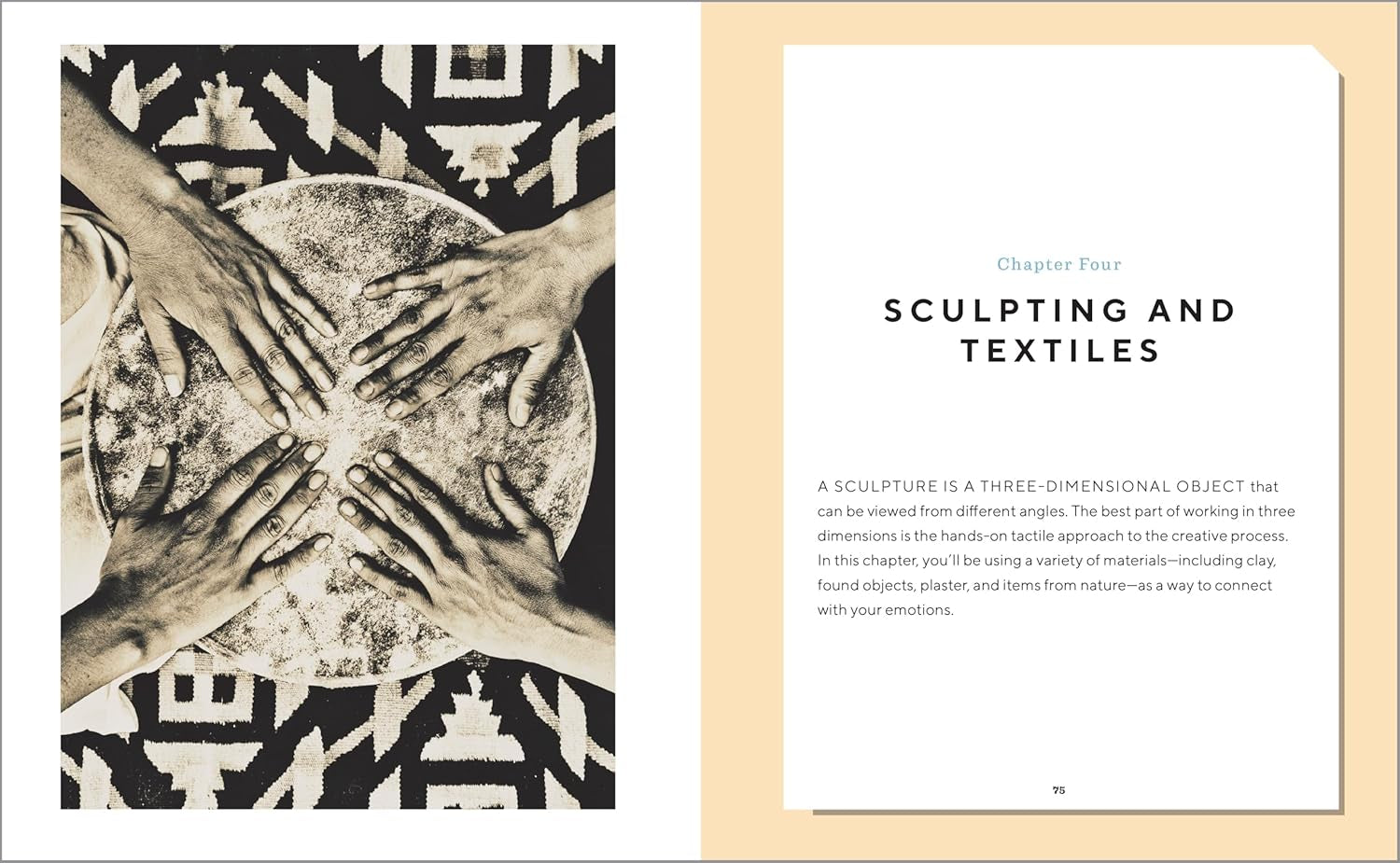 Chapter Four

SCULPTING AND TEXTILES

A SCULPTURE IS A THREE-DIMENSIONAL OBJECT that can be viewed from different angles. The best part of working in three dimensions is the hands-on tactile approach to the creative process. In this chapter, you'll be using a variety of materials—including clay, found objects, plaster, and items from nature—as a way to connect with your emotions.

75